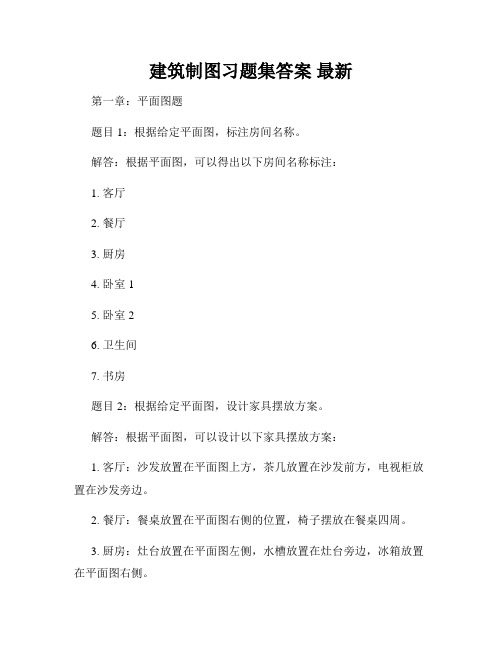 建筑制图习题集答案 最新

第一章：平面图题

题目 1：根据给定平面图，标注房间名称。

解答：根据平面图，可以得出以下房间名称标注：

1. 客厅

2. 餐厅

3. 厨房

4. 卧室 1

5. 卧室 2

6. 卫生间

7. 书房

题目 2：根据给定平面图，设计家具摆放方案。

解答：根据平面图，可以设计以下家具摆放方案：

1. 客厅：沙发放置在平面图上方，茶几放置在沙发前方，电视柜放置在沙发旁边。

2. 餐厅：餐桌放置在平面图右侧的位置，椅子摆放在餐桌四周。

3. 厨房：灶台放置在平面图左侧，水槽放置在灶台旁边，冰箱放置在平面图右侧。